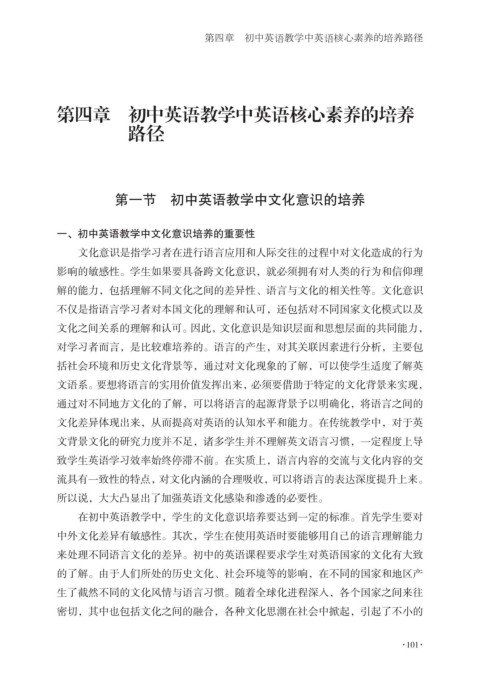 第四章　初中英语教学中英语核心素养的培养路径

第四章　初中英语教学中英语核心素养的培养路径

第一节　初中英语教学中文化意识的培养

一、初中英语教学中文化意识培养的重要性

文化意识是指学习者在进行语言应用和人际交往的过程中对文化造成的行为影响的敏感性。学生如果要具备跨文化意识，就必须拥有对人类的行为和信仰理解的能力，包括理解不同文化之间的差异性、语言与文化的相关性等。文化意识不仅是指语言学习者对本国文化的理解和认可，还包括对不同国家文化模式以及文化之间关系的理解和认可。因此，文化意识是知识层面和思想层面的共同能力，对学习者而言，是比较难培养的。语言的产生，对其关联因素进行分析，主要包括社会环境和历史文化背景等，通过对文化现象的了解，可以使学生适度了解英文语系。要想将语言的实用价值发挥出来，必须要借助于特定的文化背景来实现，通过对不同地方文化的了解，可以将语言的起源背景予以明确化，将语言之间的文化差异体现出来，从而提高对英语的认知水平和能力。在传统教学中，对于英文背景文化的研究力度并不足，诸多学生并不理解英文语言习惯，一定程度上导致学生英语学习效率始终停滞不前。在实质上，语言内容的交流与文化内容的交流具有一致性的特点，对文化内涵的合理吸收，可以将语言的表达深度提升上来。所以说，大大凸显出了加强英语文化感染和渗透的必要性。

在初中英语教学中，学生的文化意识培养要达到一定的标准。首先学生要对中外文化差异有敏感性。其次，学生在使用英语时要能够用自己的语言理解能力来处理不同语言文化的差异。初中的英语课程要求学生对英语国家的文化有大致的了解。由于人们所处的历史文化、社会环境等的影响，在不同的国家和地区产生了截然不同的文化风情与语言习惯。随着全球化进程深入，各个国家之间来往密切，其中也包括文化之间的融合，各种文化思潮在社会中掀起，引起了不小的

·101·